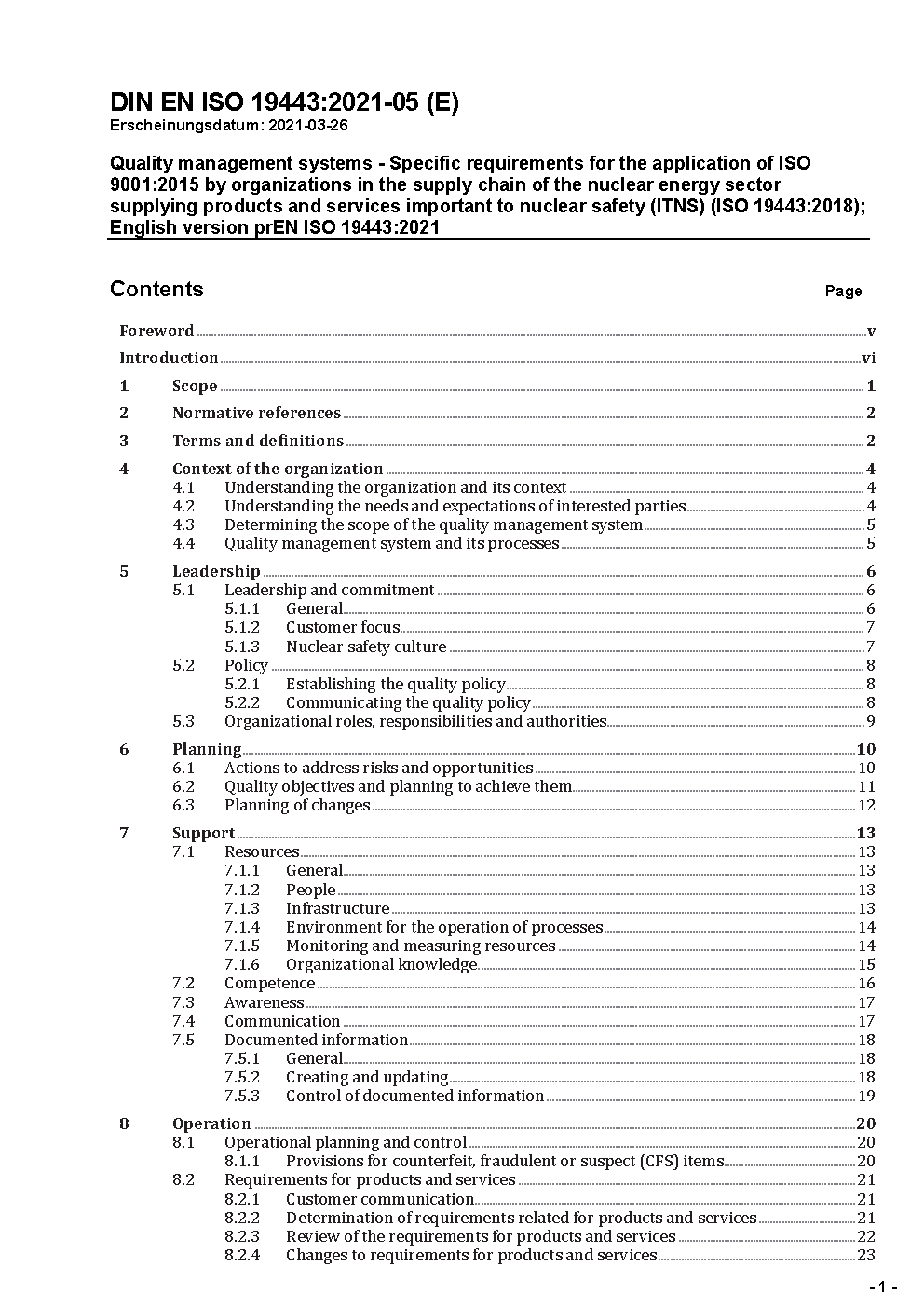 DIN EN ISO 19443:2021-05 (E)
Erscheinungsdatum: 2021-03-26

Quality management systems - Specific requirements for the application of ISO 9001:2015 by organizations in the supply chain of the nuclear energy sector supplying products and services important to nuclear safety (ITNS) (ISO 19443:2018); English version prEN ISO 19443:2021

Contents Page

Foreword v
Introduction vi
1 Scope 1
2 Normative references 2
3 Terms and definitions 2
4 Context of the organization 4
4.1 Understanding the organization and its context 4
4.2 Understanding the needs and expectations of interested parties 4
4.3 Determining the scope of the quality management system 5
4.4 Quality management system and its processes 5
5 Leadership 6
5.1 Leadership and commitment 6
5.1.1 General 6
5.1.2 Customer focus 7
5.1.3 Nuclear safety culture 7
5.2 Policy 8
5.2.1 Establishing the quality policy 8
5.2.2 Communicating the quality policy 8
5.3 Organizational roles, responsibilities and authorities 9
6 Planning 10
6.1 Actions to address risks and opportunities 10
6.2 Quality objectives and planning to achieve them 11
6.3 Planning of changes 12
7 Support 13
7.1 Resources 13
7.1.1 General 13
7.1.2 People 13
7.1.3 Infrastructure 13
7.1.4 Environment for the operation of processes 14
7.1.5 Monitoring and measuring resources 14
7.1.6 Organizational knowledge 15
7.2 Competence 16
7.3 Awareness 17
7.4 Communication 17
7.5 Documented information 18
7.5.1 General 18
7.5.2 Creating and updating 18
7.5.3 Control of documented information 19
8 Operation 20
8.1 Operational planning and control 20
8.1.1 Provisions for counterfeit, fraudulent or suspect (CFS) items 20
8.2 Requirements for products and services 21
8.2.1 Customer communication 21
8.2.2 Determination of requirements related for products and services 21
8.2.3 Review of the requirements for products and services 22
8.2.4 Changes to requirements for products and services 23

- 1 -